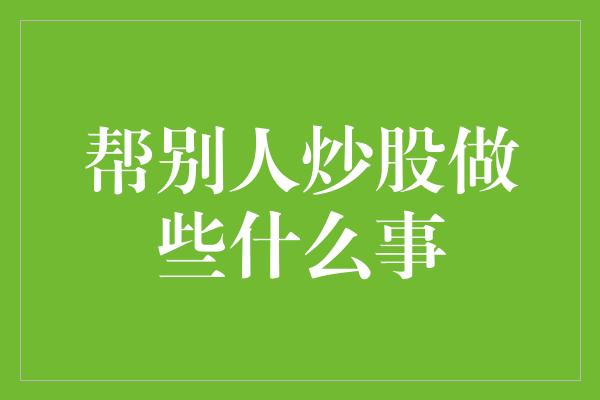 帮别人炒股做些什么事